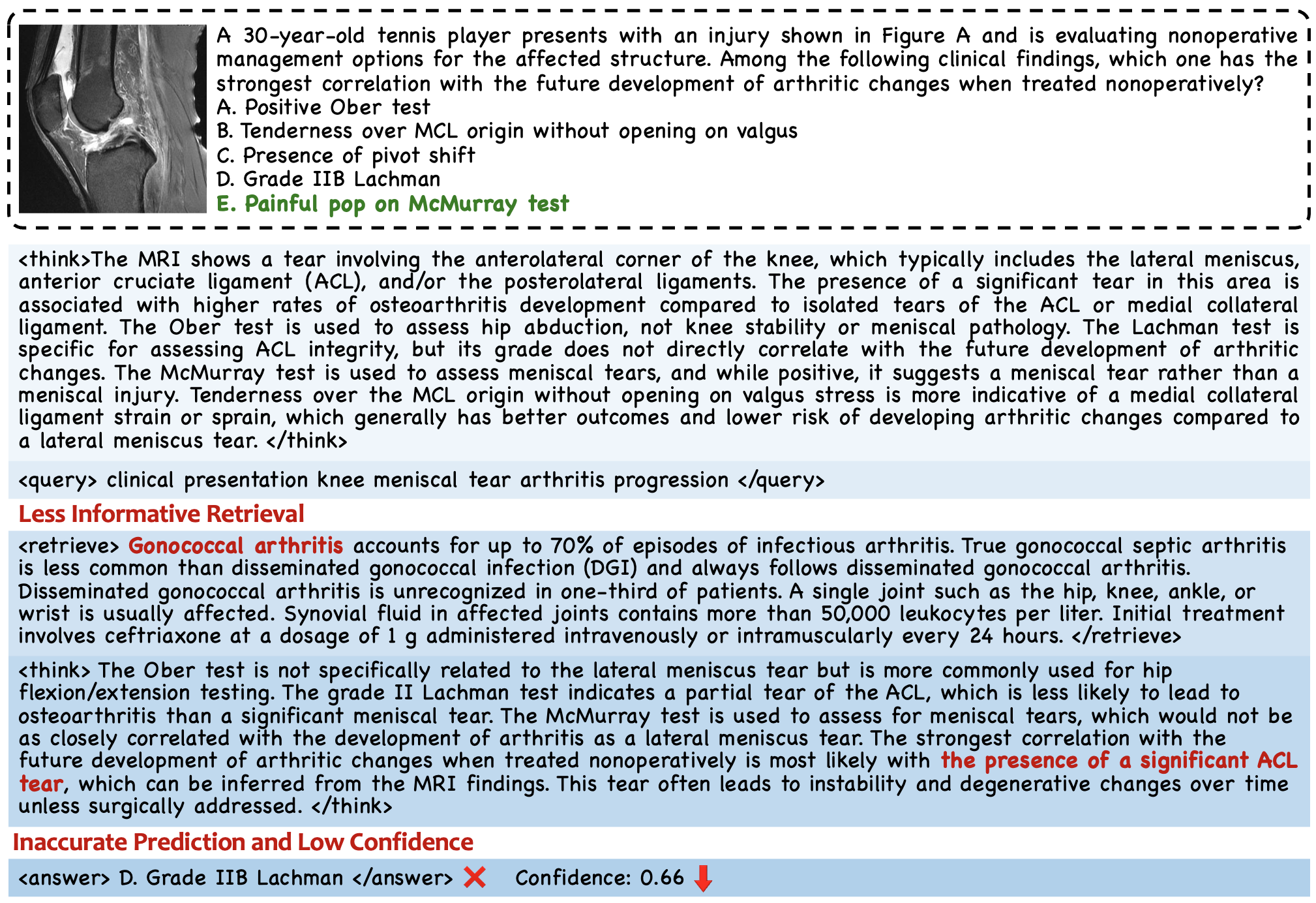 A 30-year-old tennis player presents with an injury shown in Figure A and is evaluating nonoperative management options for the affected structure. Among the following clinical findings, which one has the strongest correlation with the future development of arthritic changes when treated nonoperatively?
A. Positive Ober test
B. Tenderness over MCL origin without opening on valgus
C. Presence of pivot shift
D. Grade IIB Lachman
E. Painful pop on McMurray test

<think>The MRI shows a tear involving the anterolateral corner of the knee, which typically includes the lateral meniscus, anterior cruciate ligament (ACL), and/or the posterolateral ligaments. The presence of a significant tear in this area is associated with higher rates of osteoarthritis development compared to isolated tears of the ACL or medial collateral ligament. The Ober test is used to assess hip abduction, not knee stability or meniscal pathology. The Lachman test is specific for assessing ACL integrity, but its grade does not directly correlate with the future development of arthritic changes. The McMurray test is used to assess meniscal tears, and while positive, it suggests a meniscal tear rather than a meniscal injury. Tenderness over the MCL origin without opening on valgus stress is more indicative of a medial collateral ligament strain or sprain, which generally has better outcomes and lower risk of developing arthritic changes compared to a lateral meniscus tear. </think>

<query> clinical presentation knee meniscal tear arthritis progression </query>

Less Informative Retrieval

<retrieve> Gonococcal arthritis accounts for up to 70% of episodes of infectious arthritis. True gonococcal septic arthritis is less common than disseminated gonococcal infection (DGI) and always follows disseminated gonococcal arthritis. Disseminated gonococcal arthritis is unrecognized in one-third of patients. A single joint such as the hip, knee, ankle, or wrist is usually affected. Synovial fluid in affected joints contains more than 50,000 leukocytes per liter. Initial treatment involves ceftriaxone at a dosage of 1 g administered intravenously or intramuscularly every 24 hours. </retrieve>

<think> The Ober test is not specifically related to the lateral meniscus tear but is more commonly used for hip flexion/extension testing. The grade II Lachman test indicates a partial tear of the ACL, which is less likely to lead to osteoarthritis than a significant meniscal tear. The McMurray test is used to assess for meniscal tears, which would not be as closely correlated with the development of arthritis as a lateral meniscus tear. The strongest correlation with the future development of arthritic changes when treated nonoperatively is most likely with the presence of a significant ACL tear, which can be inferred from the MRI findings. This tear often leads to instability and degenerative changes over time unless surgically addressed. </think>

Inaccurate Prediction and Low Confidence

<answer> D. Grade IIB Lachman </answer> Confidence: 0.66